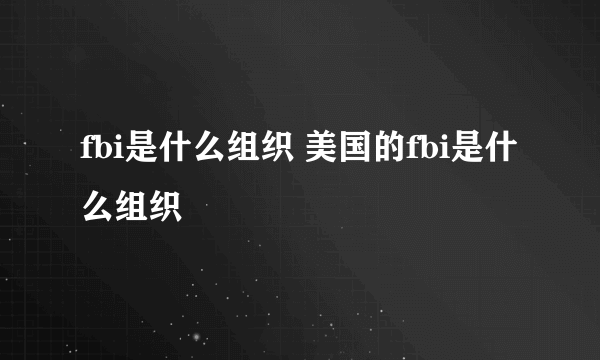 fbi是什么组织 美国的fbi是什么组织